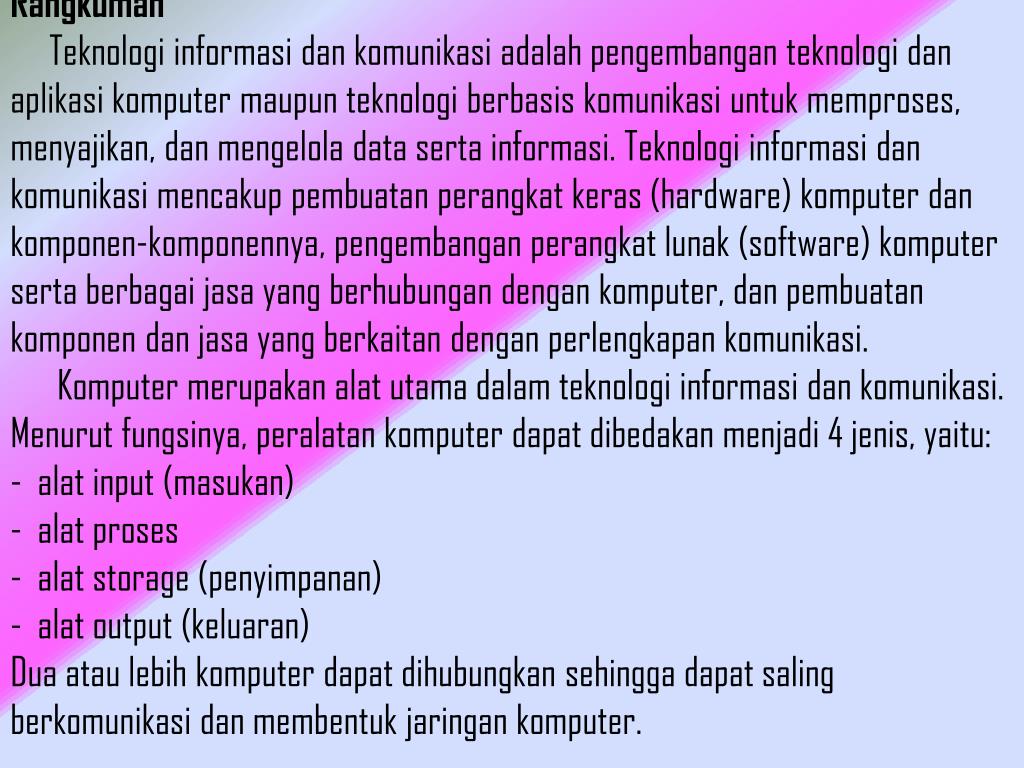 Rangkuman

Teknologi informasi dan komunikasi adalah pengembangan teknologi dan aplikasi komputer maupun teknologi berbasis komunikasi untuk memproses, menyajikan, dan mengelola data serta informasi. Teknologi informasi dan komunikasi mencakup pembuatan perangkat keras (hardware) komputer dan komponen-komponennya, pengembangan perangkat lunak (software) komputer serta berbagai jasa yang berhubungan dengan komputer, dan pembuatan komponen dan jasa yang berkaitan dengan perlengkapan komunikasi.

Komputer merupakan alat utama dalam teknologi informasi dan komunikasi. Menurut fungsinya, peralatan komputer dapat dibedakan menjadi 4 jenis, yaitu:
- alat input (masukan)
- alat proses
- alat storage (penyimpanan)
- alat output (keluaran)

Dua atau lebih komputer dapat dihubungkan sehingga dapat saling berkomunikasi dan membentuk jaringan komputer.